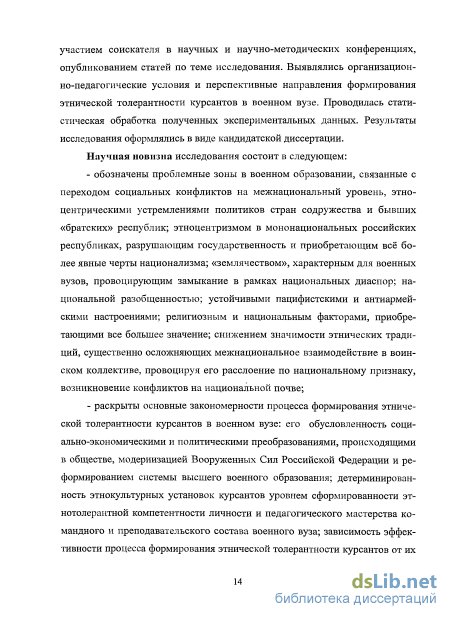 участием соискателя в научных и научно-методических конференциях, опубликованием статей по теме исследования. Выявлялись организационно-педагогические условия и перспективные направления формирования этнической толерантности курсантов в военном вузе. Проводилась статистическая обработка полученных экспериментальных данных. Результаты исследования оформлялись в виде кандидатской диссертации.

Научная новизна исследования состоит в следующем:

- обозначены проблемные зоны в военном образовании, связанные с переходом социальных конфликтов на межнациональный уровень, этноцентрическими устремлениями политиков стран содружества и бывших «братских» республик; этноцентризмом в мононациональных российских республиках, разрушающим государственность и приобретающим всё более явные черты национализма; «землячеством», характерным для военных вузов, провоцирующим замыкание в рамках национальных диаспор; национальной разобщенностью; устойчивыми пацифистскими и антиармейскими настроениями; религиозным и национальным факторами, приобретающими все большее значение; снижением значимости этнических традиций, существенно осложняющих межнациональное взаимодействие в воинском коллективе, провоцируя его расслоение по национальному признаку, возникновение конфликтов на национальной почве;

- раскрыты основные закономерности процесса формирования этнической толерантности курсантов в военном вузе: его обусловленность социально-экономическими и политическими преобразованиями, происходящими в обществе, модернизацией Вооруженных Сил Российской Федерации и реформированием системы высшего военного образования; детерминированность этнокультурных установок курсантов уровнем сформированности этнотолерантной компетентности личности и педагогического мастерства командного и преподавательского состава военного вуза; зависимость эффективности процесса формирования этнической толерантности курсантов от их

14

dsLib.net
библиотека диссертаций